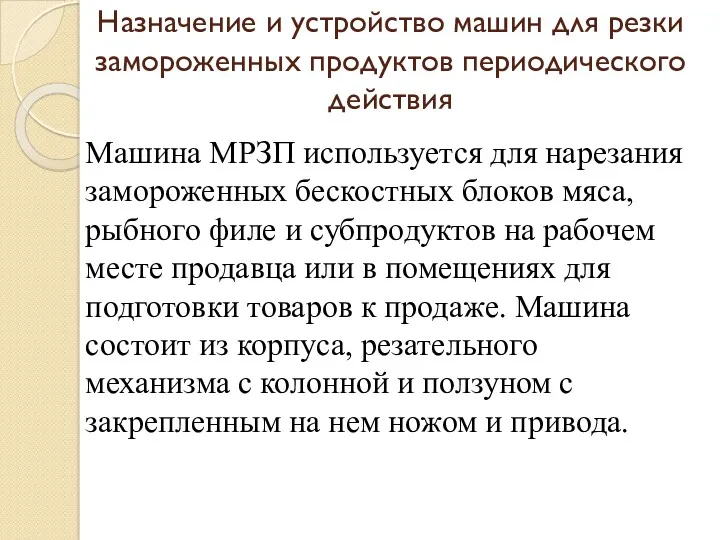 Назначение и устройство машин для резки замороженных продуктов периодического действия

Машина МРЗП используется для нарезания замороженных бескостных блоков мяса, рыбного филе и субпродуктов на рабочем месте продавца или в помещениях для подготовки товаров к продаже. Машина состоит из корпуса, резательного механизма с колонной и ползуном с закрепленным на нем ножом и привода.